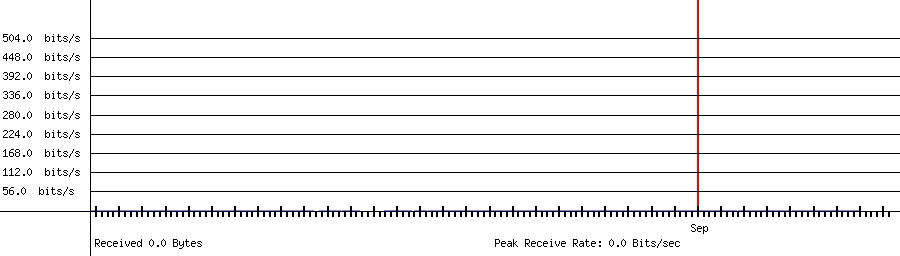 504.0 bits/s
448.0 bits/s
392.0 bits/s
336.0 bits/s
280.0 bits/s
224.0 bits/s
168.0 bits/s
112.0 bits/s
56.0 bits/s
Sep
Received 0.0 Bytes
Peak Receive Rate: 0.0 Bits/sec